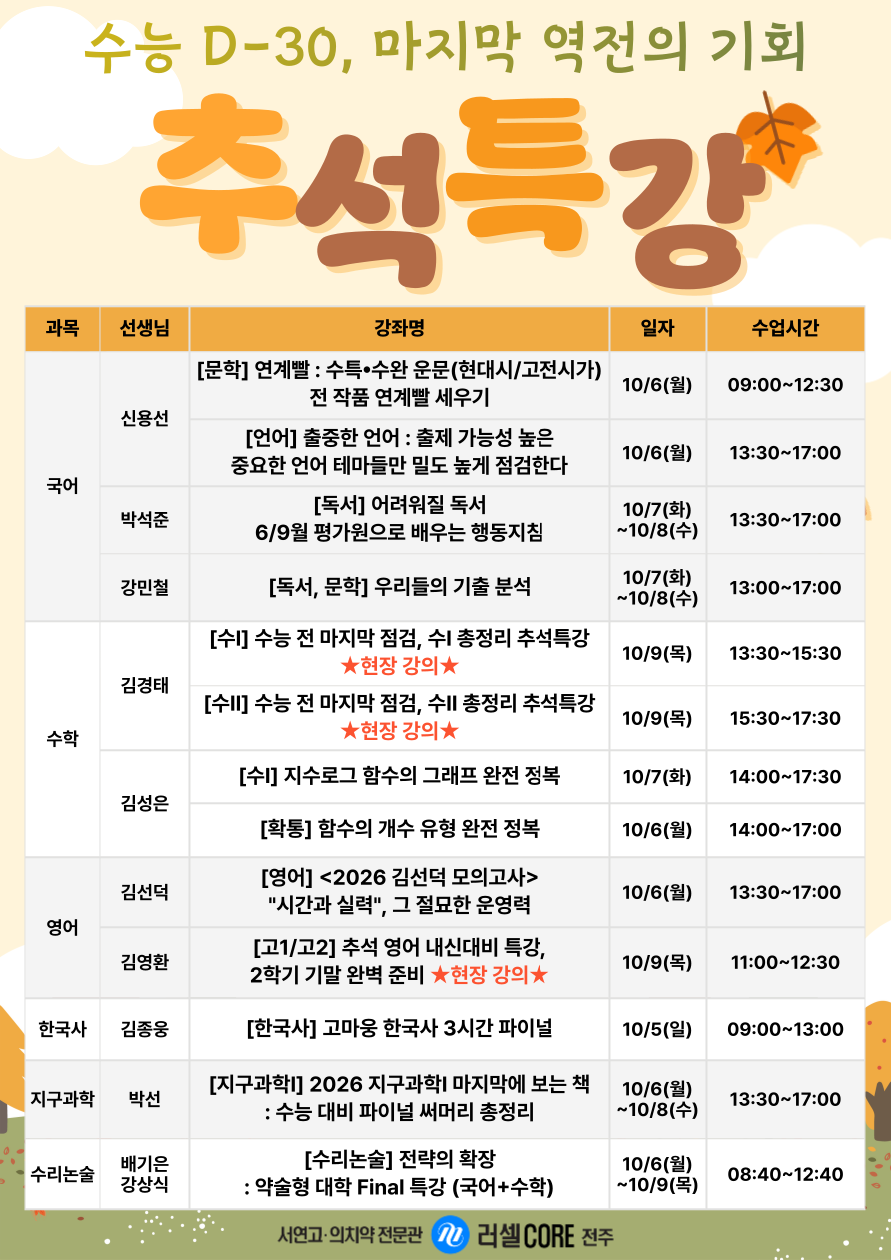 수능 D-30, 마지막 역전의 기회

추석특강

| 과목 | 선생님 | 강좌명 | 일자 | 수업시간 |
|---|---|---|---|---|
| 국어 | 신용선 | [문학] 연계빨 : 수특•수완 운문(현대시/고전시가) 전 작품 연계빨 세우기 | 10/6(월) | 09:00~12:30 |
| | | [언어] 출중한 언어 : 출제 가능성 높은 중요한 언어 테마들만 밀도 높게 점검한다 | 10/6(월) | 13:30~17:00 |
| | 박석준 | [독서] 어려워질 독서 6/9월 평가원으로 배우는 행동지침 | 10/7(화) ~10/8(수) | 13:30~17:00 |
| | 강민철 | [독서, 문학] 우리들의 기출 분석 | 10/7(화) ~10/8(수) | 13:00~17:00 |
| 수학 | 김경태 | [수I] 수능 전 마지막 점검, 수I 총정리 추석특강 ★현장 강의★ | 10/9(목) | 13:30~15:30 |
| | | [수II] 수능 전 마지막 점검, 수II 총정리 추석특강 ★현장 강의★ | 10/9(목) | 15:30~17:30 |
| | 김성은 | [수I] 지수로그 함수의 그래프 완전 정복 | 10/7(화) | 14:00~17:30 |
| | | [확통] 함수의 개수 유형 완전 정복 | 10/6(월) | 14:00~17:00 |
| 영어 | 김선덕 | [영어] <2026 김선덕 모의고사> "시간과 실력", 그 절묘한 운영력 | 10/6(월) | 13:30~17:00 |
| | 김영환 | [고1/고2] 추석 영어 내신대비 특강, 2학기 기말 완벽 준비 ★현장 강의★ | 10/9(목) | 11:00~12:30 |
| 한국사 | 김종웅 | [한국사] 고마웅 한국사 3시간 파이널 | 10/5(일) | 09:00~13:00 |
| 지구과학 | 박선 | [지구과학I] 2026 지구과학I 마지막에 보는 책 : 수능 대비 파이널 써머리 총정리 | 10/6(월) ~10/8(수) | 13:30~17:00 |
| 수리논술 | 배기은 강상식 | [수리논술] 전략의 확장 : 약술형 대학 Final 특강 (국어+수학) | 10/6(월) ~10/9(목) | 08:40~12:40 |

서연고·의치약 전문관 러셀CORE 전주